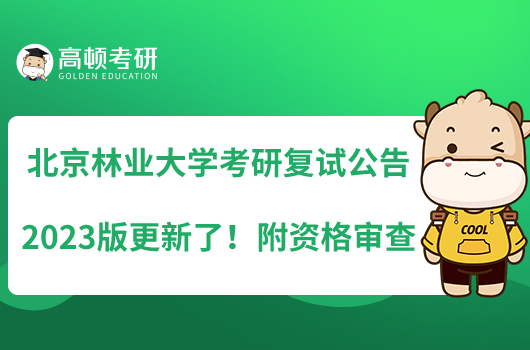 高顿考研
GOLDEN EDUCATION

北京林业大学考研复试公告

2023版更新了！附资格审查

COOL